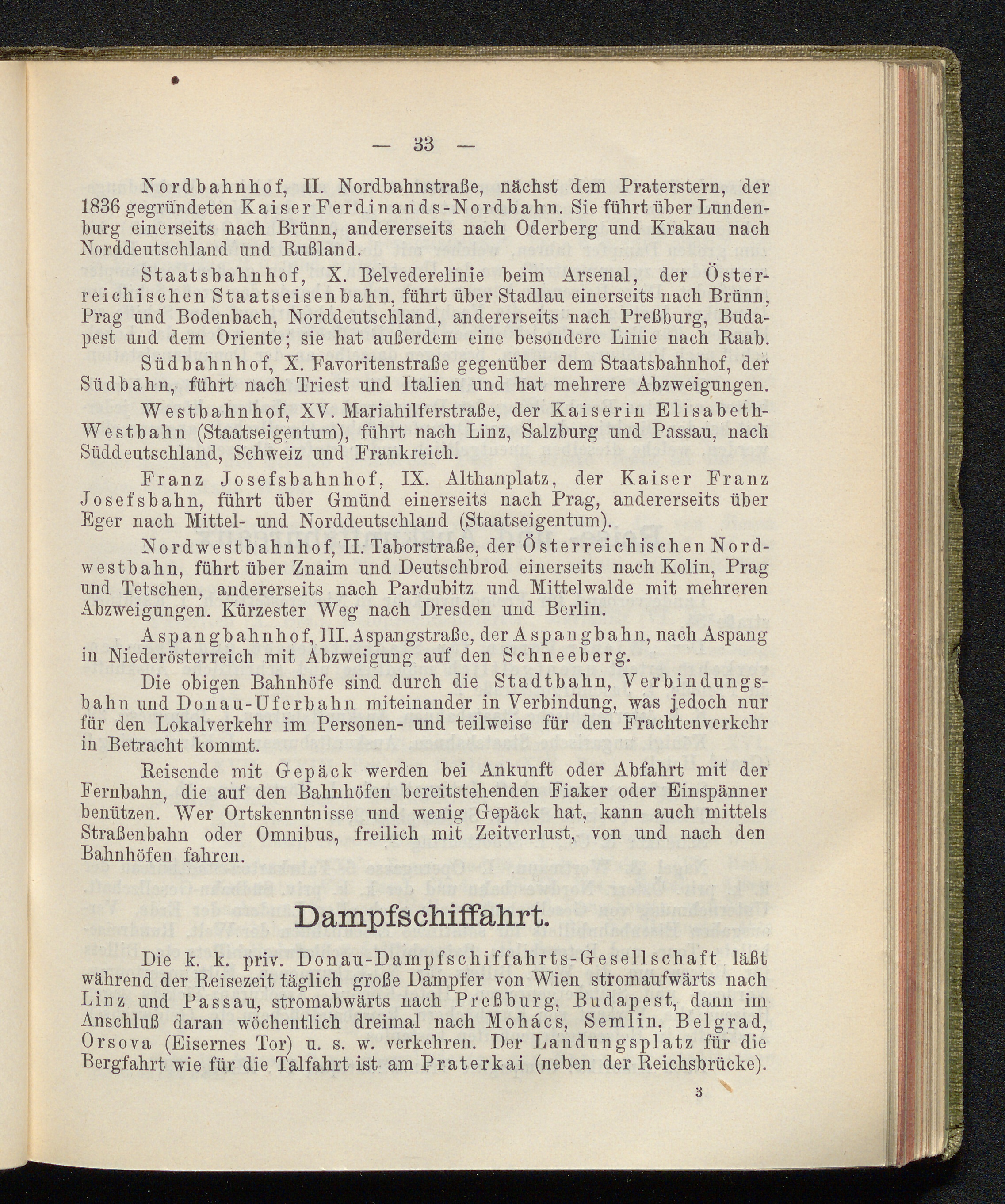 — 33 —

Nordbahnhof, II. Nordbahnstraße, nächst dem Praterstern, der 1836 gegründeten Kaiser Ferdinands-Nordbahn. Sie führt über Lundenburg einerseits nach Brünn, andererseits nach Oderberg und Krakau nach Norddeutschland und Rußland.

Staatsbahnhof, X. Belvederelinie beim Arsenal, der Österreichischen Staatseisenbahn, führt über Stadlau einerseits nach Brünn, Prag und Bodenbach, Norddeutschland, andererseits nach Preßburg, Budapest und dem Oriente; sie hat außerdem eine besondere Linie nach Raab.

Südbahnhof, X. Favoritenstraße gegenüber dem Staatsbahnhof, der Südbahn, führt nach Triest und Italien und hat mehrere Abzweigungen.

Westbahnhof, XV. Mariahilferstraße, der Kaiserin Elisabeth-Westbahn (Staatseigentum), führt nach Linz, Salzburg und Passau, nach Süddeutschland, Schweiz und Frankreich.

Franz Josefsbahnhof, IX. Althanplatz, der Kaiser Franz Josefsbahn, führt über Gmünd einerseits nach Prag, andererseits über Eger nach Mittel- und Norddeutschland (Staatseigentum).

Nordwestbahnhof, II. Taborstraße, der Österreichischen Nordwestbahn, führt über Znaim und Deutschbrod einerseits nach Kolin, Prag und Tetschen, andererseits nach Pardubitz und Mittelwalde mit mehreren Abzweigungen. Kürzester Weg nach Dresden und Berlin.

Aspangbahnhof, III. Aspangstraße, der Aspangbahn, nach Aspang in Niederösterreich mit Abzweigung auf den Schneeberg.

Die obigen Bahnhöfe sind durch die Stadtbahn, Verbindungsbahn und Donau-Uferbahn miteinander in Verbindung, was jedoch nur für den Lokalverkehr im Personen- und teilweise für den Frachtenverkehr in Betracht kommt.

Reisende mit Gepäck werden bei Ankunft oder Abfahrt mit der Fernbahn, die auf den Bahnhöfen bereitstehenden Fiaker oder Einspänner benützen. Wer Ortskenntnisse und wenig Gepäck hat, kann auch mittels Straßenbahn oder Omnibus, freilich mit Zeitverlust, von und nach den Bahnhöfen fahren.

Dampfschiffahrt.

Die k. k. priv. Donau-Dampfschiffahrts-Gesellschaft läßt während der Reisezeit täglich große Dampfer von Wien stromaufwärts nach Linz und Passau, stromabwärts nach Preßburg, Budapest, dann im Anschluß daran wöchentlich dreimal nach Mohács, Semlin, Belgrad, Orsova (Eisernes Tor) u. s. w. verkehren. Der Landungsplatz für die Bergfahrt wie für die Talfahrt ist am Praterkai (neben der Reichsbrücke).

3